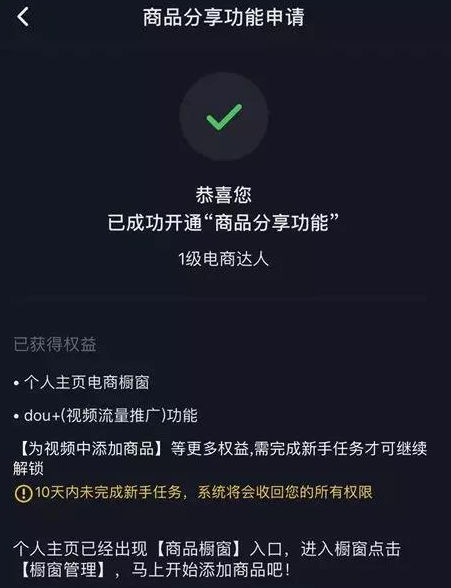 商品分享功能申请

恭喜您
已成功开通“商品分享功能”

1级电商达人

已获得权益

• 个人主页电商橱窗

• dou+(视频流量推广)功能

【为视频中添加商品】等更多权益,需完成新手任务才可继续解锁

10天内未完成新手任务，系统将会收回您的所有权限

个人主页已经出现【商品橱窗】入口，进入橱窗点击【橱窗管理】，马上开始添加商品吧!